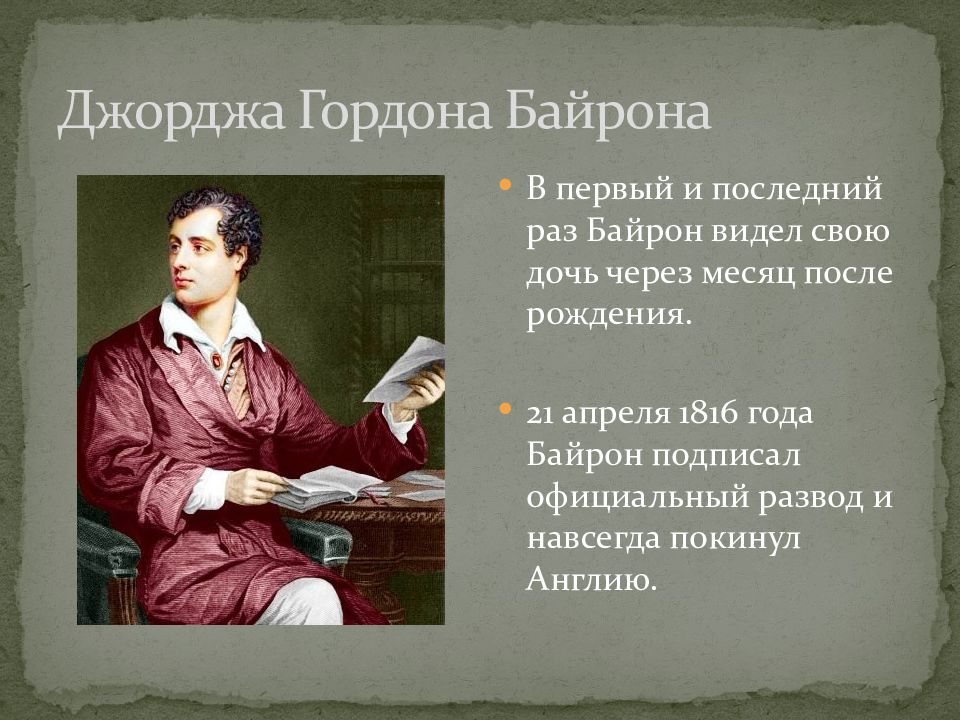 Джорджа Гордона Байрона

В первый и последний раз Байрон видел свою дочь через месяц после рождения.

21 апреля 1816 года Байрон подписал официальный развод и навсегда покинул Англию.